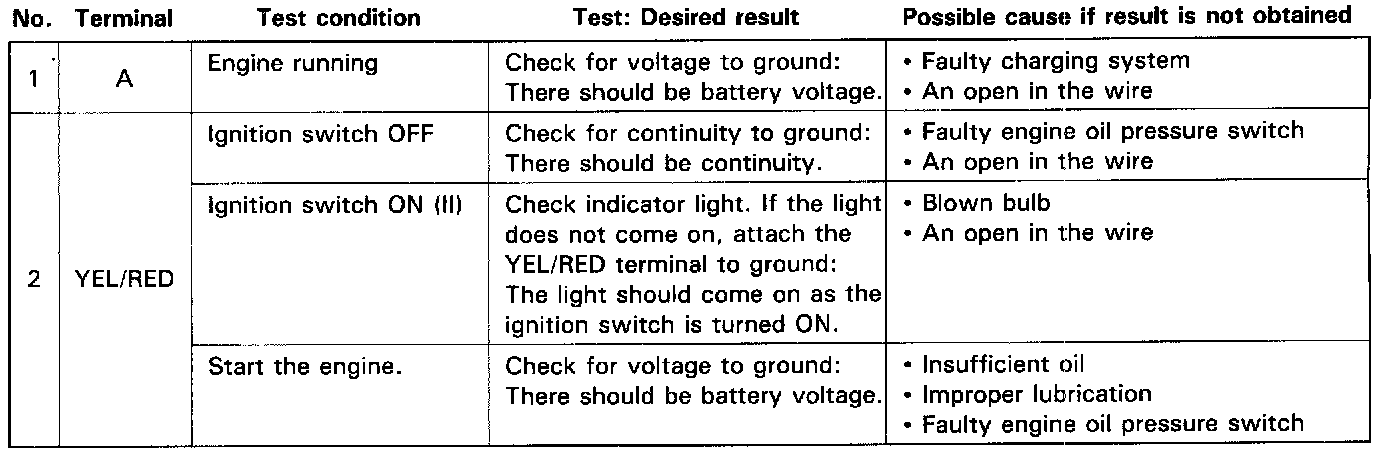 | No. | Terminal | Test condition | Test: Desired result | Possible cause if result is not obtained |
|---|---|---|---|---|
| 1 | A | Engine running | Check for voltage to ground: There should be battery voltage. | • Faulty charging system • An open in the wire |
| 2 | YEL/RED | Ignition switch OFF | Check for continuity to ground: There should be continuity. | • Faulty engine oil pressure switch • An open in the wire |
| | | Ignition switch ON (II) | Check indicator light. If the light does not come on, attach the YEL/RED terminal to ground: The light should come on as the ignition switch is turned ON. | • Blown bulb • An open in the wire |
| | | Start the engine. | Check for voltage to ground: There should be battery voltage. | • Insufficient oil • Improper lubrication • Faulty engine oil pressure switch |